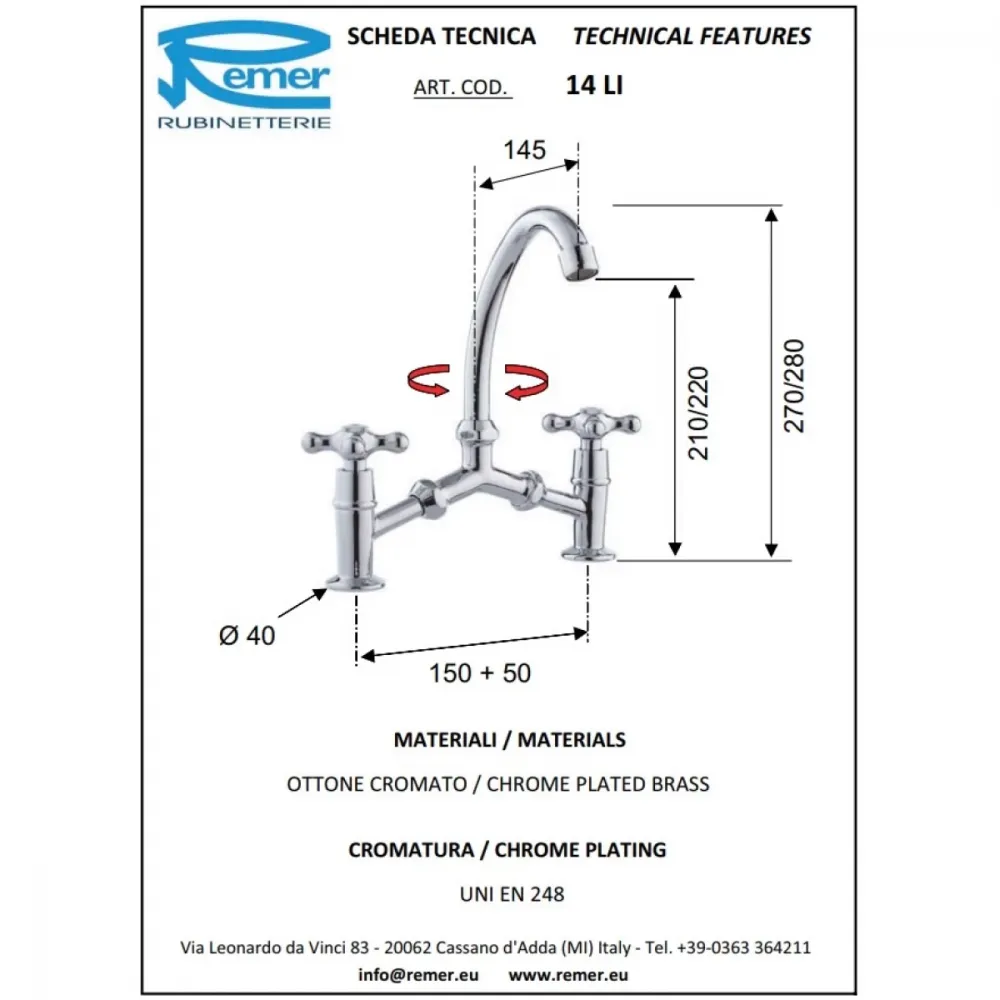 Remer
RUBINETTERIE

SCHEDA TECNICA TECHNICAL FEATURES

ART. COD. 14 LI

145

210/220

270/280

Ø 40

150 + 50

MATERIALI / MATERIALS

OTTONE CROMATO / CHROME PLATED BRASS

CROMATURA / CHROME PLATING

UNI EN 248

Via Leonardo da Vinci 83 - 20062 Cassano d'Adda (MI) Italy - Tel. +39-0363 364211

info@remer.eu www.remer.eu